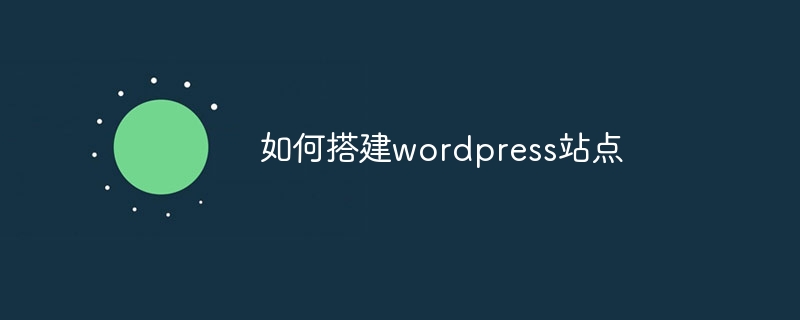 如何搭建wordpress站点